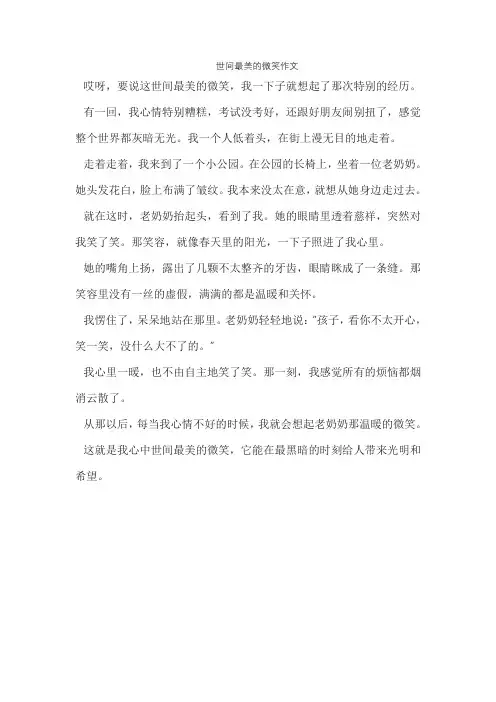 世间最美的微笑作文

哎呀，要说这世间最美的微笑，我一下子就想起了那次特别的经历。

有一回，我心情特别糟糕，考试没考好，还跟好朋友闹别扭了，感觉整个世界都灰暗无光。我一个人低着头，在街上漫无目的地走着。

走着走着，我来到了一个小公园。在公园的长椅上，坐着一位老奶奶。她头发花白，脸上布满了皱纹。我本来没太在意，就想从她身边走过去。

就在这时，老奶奶抬起头，看到了我。她的眼睛里透着慈祥，突然对我笑了笑。那笑容，就像春天里的阳光，一下子照进了我心里。

她的嘴角上扬，露出了几颗不太整齐的牙齿，眼睛眯成了一条缝。那笑容里没有一丝的虚假，满满的都是温暖和关怀。

我愣住了，呆呆地站在那里。老奶奶轻轻地说："孩子，看你不太开心，笑一笑，没什么大不了的。"

我心里一暖，也不由自主地笑了笑。那一刻，我感觉所有的烦恼都烟消云散了。

从那以后，每当我心情不好的时候，我就会想起老奶奶那温暖的微笑。

这就是我心中世间最美的微笑，它能在最黑暗的时刻给人带来光明和希望。